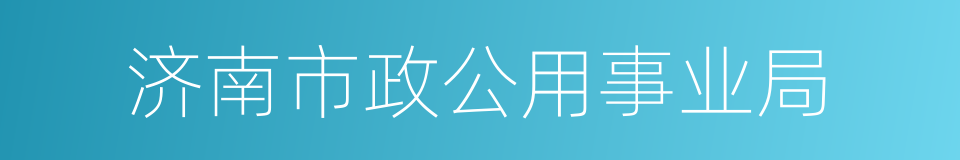 济南市政公用事业局